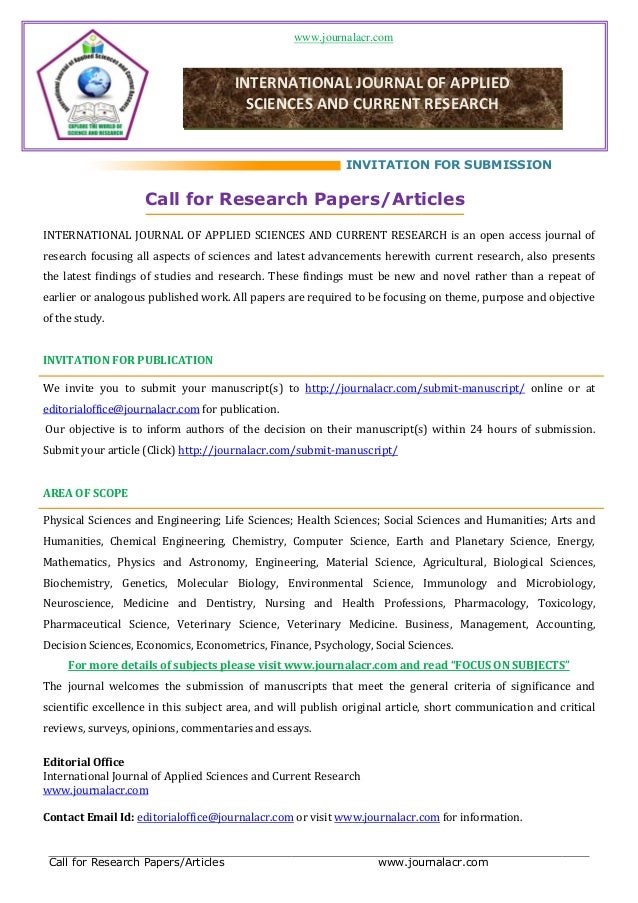 www.journalacr.com

International Journal of Applied Sciences and Current Research

EXPLORE THE WORLD OF SCIENCE AND RESEARCH

INTERNATIONAL JOURNAL OF APPLIED SCIENCES AND CURRENT RESEARCH

INVITATION FOR SUBMISSION

Call for Research Papers/Articles

INTERNATIONAL JOURNAL OF APPLIED SCIENCES AND CURRENT RESEARCH is an open access journal of research focusing all aspects of sciences and latest advancements herewith current research, also presents the latest findings of studies and research. These findings must be new and novel rather than a repeat of earlier or analogous published work. All papers are required to be focusing on theme, purpose and objective of the study.

INVITATION FOR PUBLICATION

We invite you to submit your manuscript(s) to http://journalacr.com/submit-manuscript/ online or at editorialoffice@journalacr.com for publication.

Our objective is to inform authors of the decision on their manuscript(s) within 24 hours of submission. Submit your article (Click) http://journalacr.com/submit-manuscript/

AREA OF SCOPE

Physical Sciences and Engineering; Life Sciences; Health Sciences; Social Sciences and Humanities; Arts and Humanities, Chemical Engineering, Chemistry, Computer Science, Earth and Planetary Science, Energy, Mathematics, Physics and Astronomy, Engineering, Material Science, Agricultural, Biological Sciences, Biochemistry, Genetics, Molecular Biology, Environmental Science, Immunology and Microbiology, Neuroscience, Medicine and Dentistry, Nursing and Health Professions, Pharmacology, Toxicology, Pharmaceutical Science, Veterinary Science, Veterinary Medicine. Business, Management, Accounting, Decision Sciences, Economics, Econometrics, Finance, Psychology, Social Sciences.

For more details of subjects please visit www.journalacr.com and read "FOCUS ON SUBJECTS"

The journal welcomes the submission of manuscripts that meet the general criteria of significance and scientific excellence in this subject area, and will publish original article, short communication and critical reviews, surveys, opinions, commentaries and essays.

Editorial Office
International Journal of Applied Sciences and Current Research
www.journalacr.com

Contact Email Id: editorialoffice@journalacr.com or visit www.journalacr.com for information.

Call for Research Papers/Articles www.journalacr.com